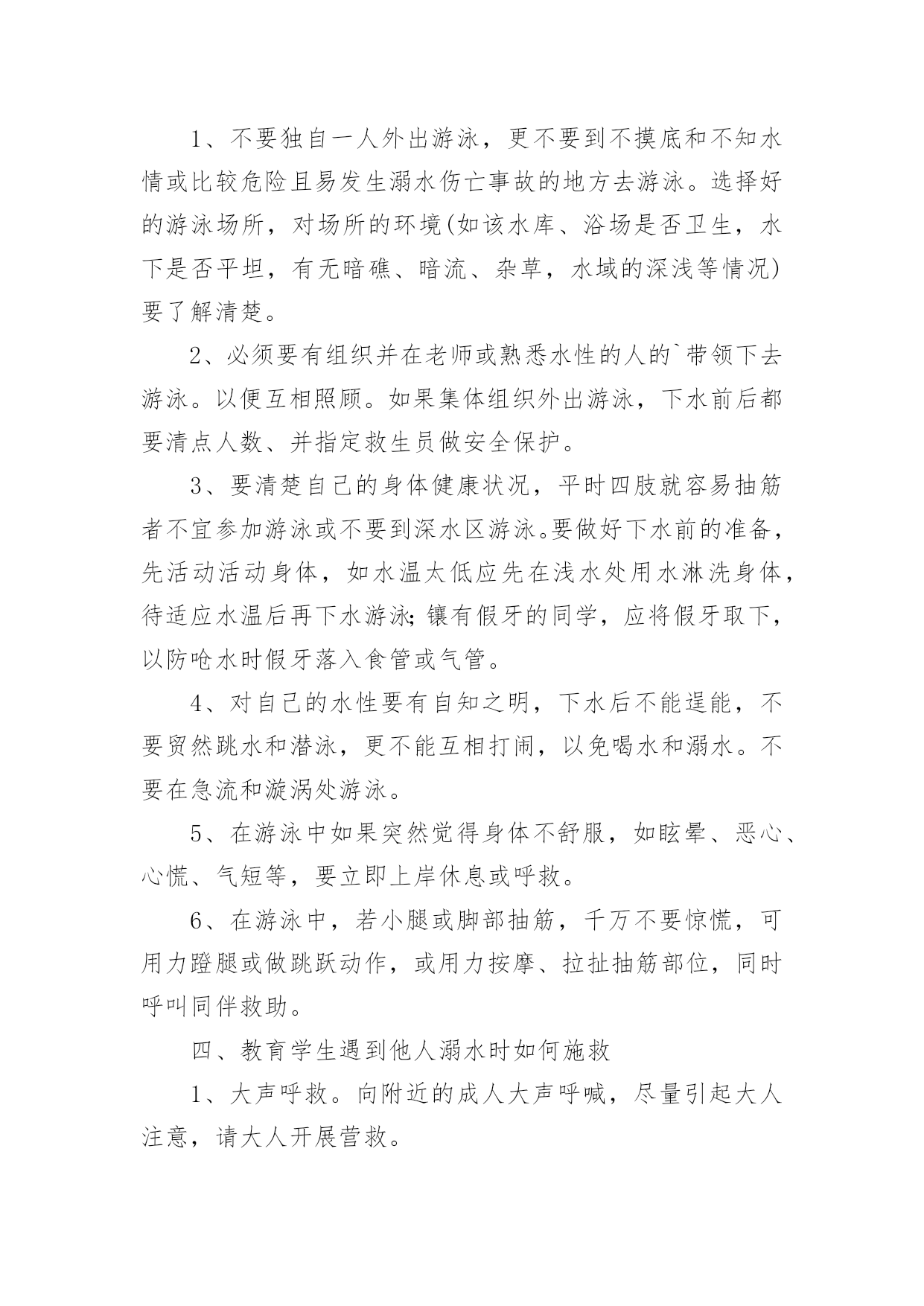 1、不要独自一人外出游泳，更不要到不摸底和不知水情或比较危险且易发生溺水伤亡事故的地方去游泳。选择好的游泳场所，对场所的环境(如该水库、浴场是否卫生，水下是否平坦，有无暗礁、暗流、杂草，水域的深浅等情况)要了解清楚。

2、必须要有组织并在老师或熟悉水性的人的`带领下去游泳。以便互相照顾。如果集体组织外出游泳，下水前后都要清点人数、并指定救生员做安全保护。

3、要清楚自己的身体健康状况，平时四肢就容易抽筋者不宜参加游泳或不要到深水区游泳。要做好下水前的准备，先活动活动身体，如水温太低应先在浅水处用水淋洗身体，待适应水温后再下水游泳;镶有假牙的同学，应将假牙取下，以防呛水时假牙落入食管或气管。

4、对自己的水性要有自知之明，下水后不能逞能，不要贸然跳水和潜泳，更不能互相打闹，以免喝水和溺水。不要在急流和漩涡处游泳。

5、在游泳中如果突然觉得身体不舒服，如眩晕、恶心、心慌、气短等，要立即上岸休息或呼救。

6、在游泳中，若小腿或脚部抽筋，千万不要惊慌，可用力蹬腿或做跳跃动作，或用力按摩、拉扯抽筋部位，同时呼叫同伴救助。

四、教育学生遇到他人溺水时如何施救

1、大声呼救。向附近的成人大声呼喊，尽量引起大人注意，请大人开展营救。